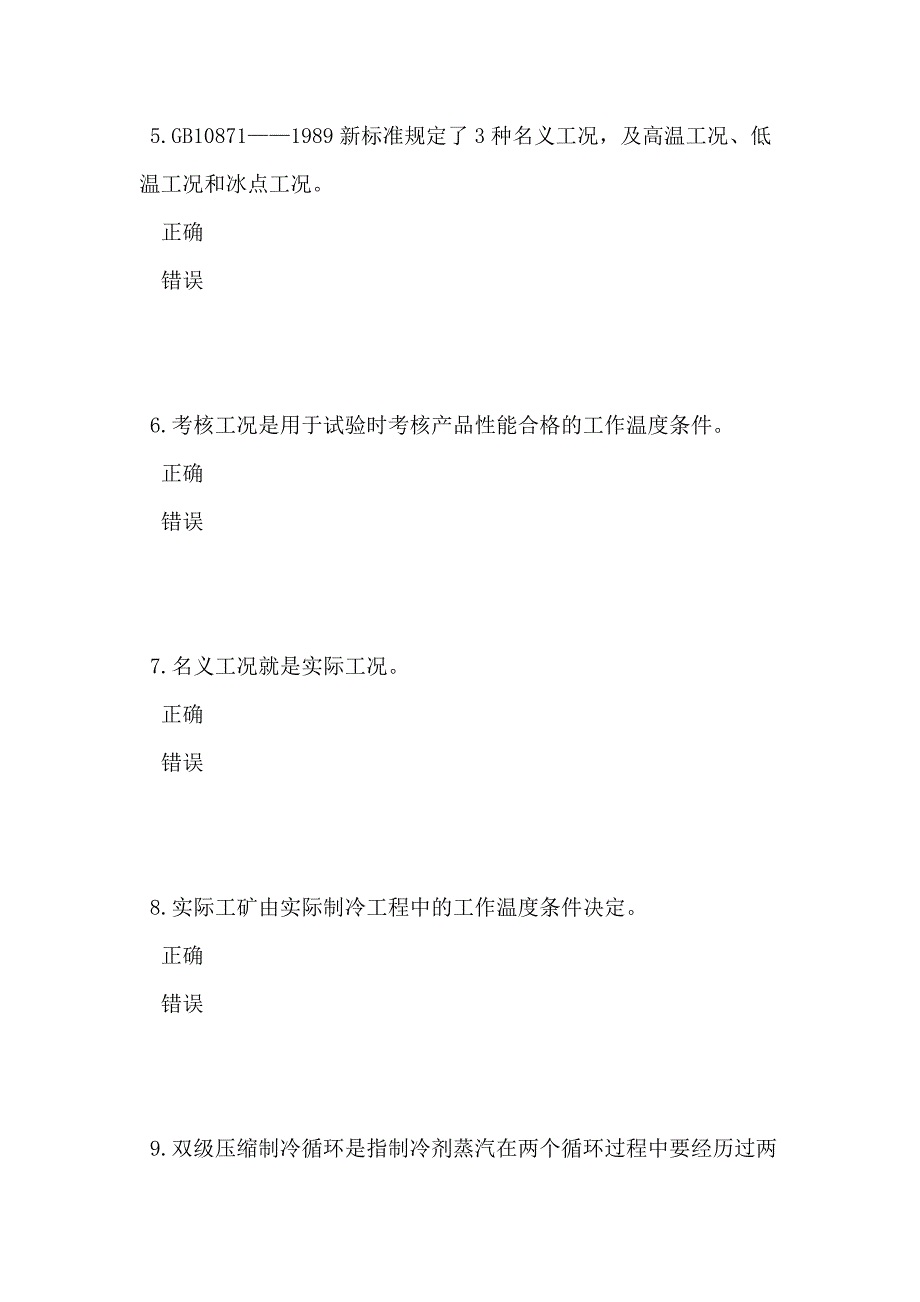 5.GB10871——1989 新标准规定了 3 种名义工况，及高温工况、低温工况和冰点工况。

正确

错误

6.考核工况是用于试验时考核产品性能合格的工作温度条件。

正确

错误

7.名义工况就是实际工况。

正确

错误

8.实际工矿由实际制冷工程中的工作温度条件决定。

正确

错误

9.双级压缩制冷循环是指制冷剂蒸汽在两个循环过程中要经历过两